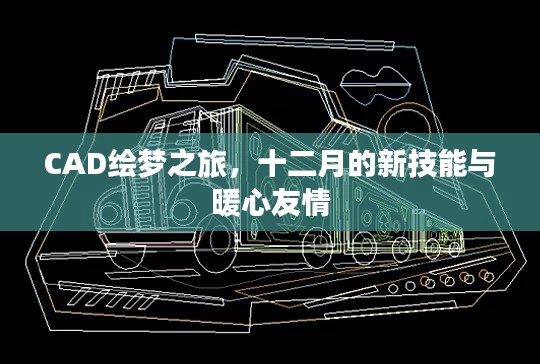 CAD绘梦之旅，十二月的新技能与暖心友情